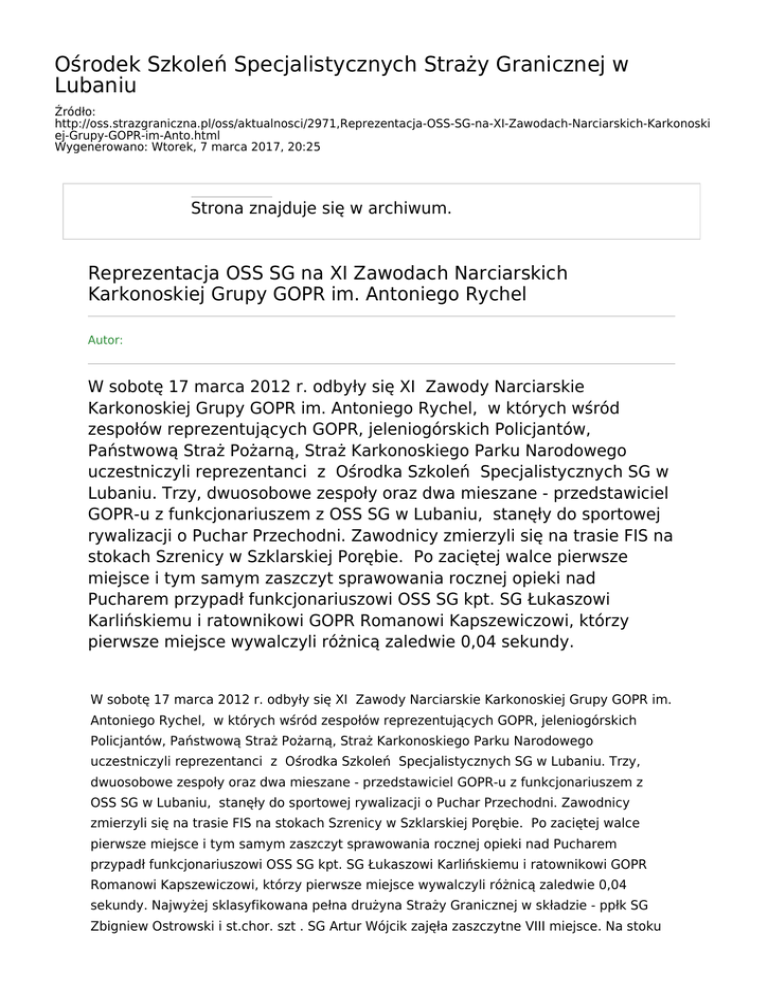 Ośrodek Szkoleń Specjalistycznych Straży Granicznej w Lubaniu

Źródło:
http://oss.strazgraniczna.pl/oss/aktualnosci/2971,Reprezentacja-OSS-SG-na-XI-Zawodach-Narciarskich-Karkonoskiej-Grupy-GOPR-im-Anto.html
Wygenerowano: Wtorek, 7 marca 2017, 20:25

Strona znajduje się w archiwum.

Reprezentacja OSS SG na XI Zawodach Narciarskich Karkonoskiej Grupy GOPR im. Antoniego Rychel

Autor:

W sobotę 17 marca 2012 r. odbyły się XI Zawody Narciarskie Karkonoskiej Grupy GOPR im. Antoniego Rychel, w których wśród zespołów reprezentujących GOPR, jeleniogórskich Policjantów, Państwową Straż Pożarną, Straż Karkonoskiego Parku Narodowego uczestniczyli reprezentanci z Ośrodka Szkoleń Specjalistycznych SG w Lubaniu. Trzy, dwuosobowe zespoły oraz dwa mieszane - przedstawiciel GOPR-u z funkcjonariuszem z OSS SG w Lubaniu, stanęły do sportowej rywalizacji o Puchar Przechodni. Zawodnicy zmierzyli się na trasie FIS na stokach Szrenicy w Szklarskiej Porębie. Po zaciętej walce pierwsze miejsce i tym samym zaszczyt sprawowania rocznej opieki nad Pucharem przypadł funkcjonariuszowi OSS SG kpt. SG Łukaszowi Karlińskiemu i ratownikowi GOPR Romanowi Kapszewiczowi, którzy pierwsze miejsce wywalczyli różnicą zaledwie 0,04 sekundy.

W sobotę 17 marca 2012 r. odbyły się XI Zawody Narciarskie Karkonoskiej Grupy GOPR im. Antoniego Rychel, w których wśród zespołów reprezentujących GOPR, jeleniogórskich Policjantów, Państwową Straż Pożarną, Straż Karkonoskiego Parku Narodowego uczestniczyli reprezentanci z Ośrodka Szkoleń Specjalistycznych SG w Lubaniu. Trzy, dwuosobowe zespoły oraz dwa mieszane - przedstawiciel GOPR-u z funkcjonariuszem z OSS SG w Lubaniu, stanęły do sportowej rywalizacji o Puchar Przechodni. Zawodnicy zmierzyli się na trasie FIS na stokach Szrenicy w Szklarskiej Porębie. Po zaciętej walce pierwsze miejsce i tym samym zaszczyt sprawowania rocznej opieki nad Pucharem przypadł funkcjonariuszowi OSS SG kpt. SG Łukaszowi Karlińskiemu i ratownikowi GOPR Romanowi Kapszewiczowi, którzy pierwsze miejsce wywalczyli różnicą zaledwie 0,04 sekundy. Najwyżej sklasyfikowana pełna drużyna Straży Granicznej w składzie - ppłk SG Zbigniew Ostrowski i st.chor. szt . SG Artur Wójcik zajęła zaszczytne VIII miejsce. Na stoku